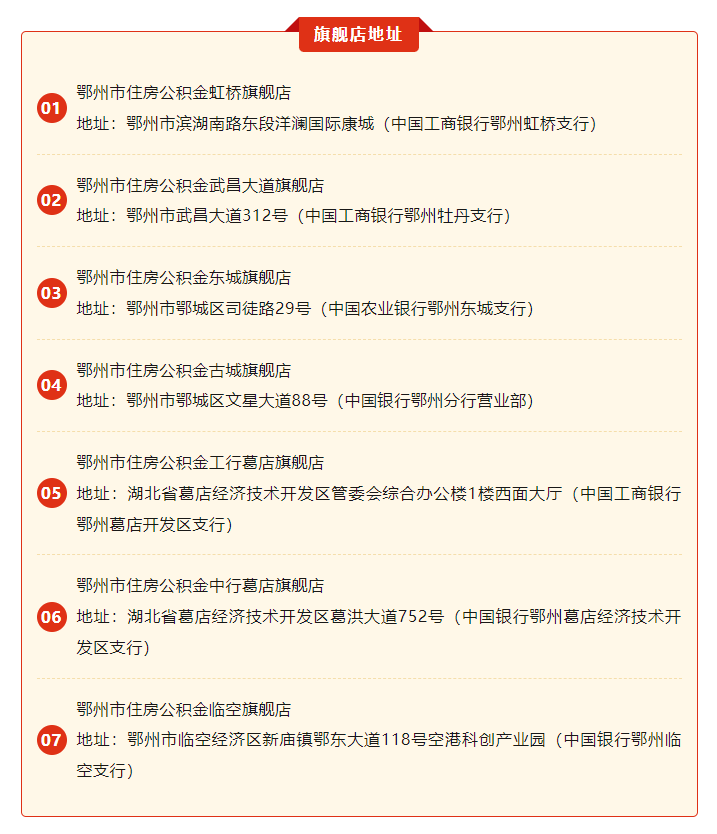 旗舰店地址

01
鄂州市住房公积金虹桥旗舰店
地址：鄂州市滨湖南路东段洋澜国际康城（中国工商银行鄂州虹桥支行）

02
鄂州市住房公积金武昌大道旗舰店
地址：鄂州市武昌大道312号（中国工商银行鄂州牡丹支行）

03
鄂州市住房公积金东城旗舰店
地址：鄂州市鄂城区司徒路29号（中国农业银行鄂州东城支行）

04
鄂州市住房公积金古城旗舰店
地址：鄂州市鄂城区文星大道88号（中国银行鄂州分行营业部）

05
鄂州市住房公积金工行葛店旗舰店
地址：湖北省葛店经济技术开发区管委会综合办公楼1楼西面大厅（中国工商银行鄂州葛店开发区支行）

06
鄂州市住房公积金中行葛店旗舰店
地址：湖北省葛店经济技术开发区葛洪大道752号（中国银行鄂州葛店经济技术开发区支行）

07
鄂州市住房公积金临空旗舰店
地址：鄂州市临空经济区新庙镇鄂东大道118号空港科创产业园（中国银行鄂州临空支行）